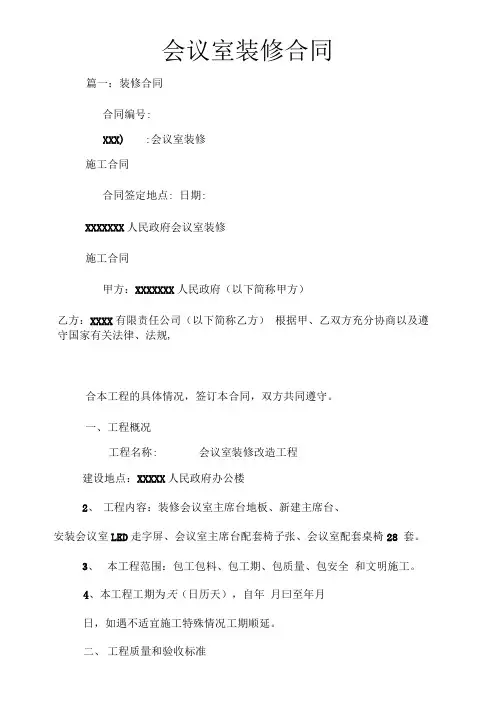 会议室装修合同

篇一：装修合同

合同编号:

XXX)　　:会议室装修

施工合同

合同签定地点：日期:

XXXXXXX 人民政府会议室装修

施工合同

甲方：XXXXXXX 人民政府（以下简称甲方）

乙方：XXXX 有限责任公司（以下简称乙方）　根据甲、乙双方充分协商以及遵守国家有关法律、法规,

合本工程的具体情况，签订本合同，双方共同遵守。

一、工程概况

工程名称：　　　会议室装修改造工程

建设地点：XXXXX 人民政府办公楼

2、　工程内容：装修会议室主席台地板、新建主席台、

安装会议室 LED 走字屏、会议室主席台配套椅子张、会议室配套桌椅 28 套。

3、　本工程范围：包工包料、包工期、包质量、包安全　和文明施工。

4、本工程工期为天（日历天），自年　月曰至年月

日，如遇不适宜施工特殊情况工期顺延。

二、　工程质量和验收标准